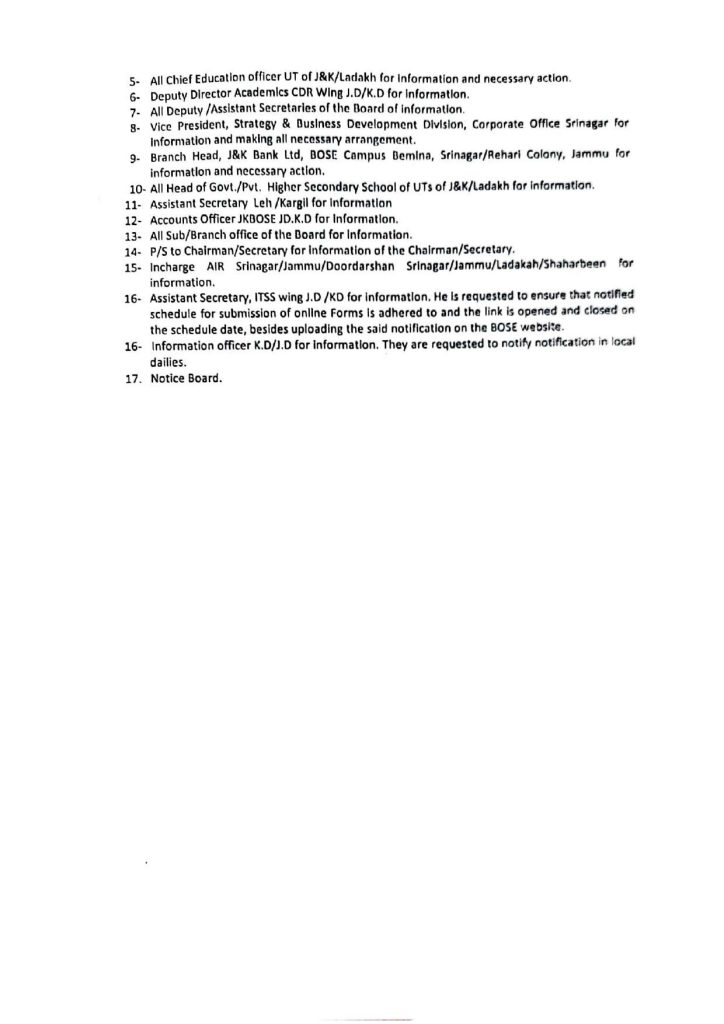 5- All Chief Education officer UT of J&K/Ladakh for information and necessary action.
6- Deputy Director Academics CDR Wing J.D/K.D for information.
7- All Deputy /Assistant Secretaries of the Board of information.
8- Vice President, Strategy & Business Development Division, Corporate Office Srinagar for information and making all necessary arrangement.
9- Branch Head, J&K Bank Ltd, BOSE Campus Bemina, Srinagar/Rehari Colony, Jammu for information and necessary action.
10- All Head of Govt./Pvt. Higher Secondary School of UTs of J&K/Ladakh for information.
11- Assistant Secretary Leh /Kargil for information
12- Accounts Officer JKBOSE JD.K.D for information.
13- All Sub/Branch office of the Board for information.
14- P/S to Chairman/Secretary for information of the Chairman/Secretary.
15- Incharge AIR Srinagar/Jammu/Doordarshan Srinagar/Jammu/Ladakah/Shaharbeen for information.
16- Assistant Secretary, ITSS wing J.D /KD for information. He is requested to ensure that notified schedule for submission of online Forms is adhered to and the link is opened and closed on the schedule date, besides uploading the said notification on the BOSE website.
16- Information officer K.D/J.D for information. They are requested to notify notification in local dailies.
17. Notice Board.